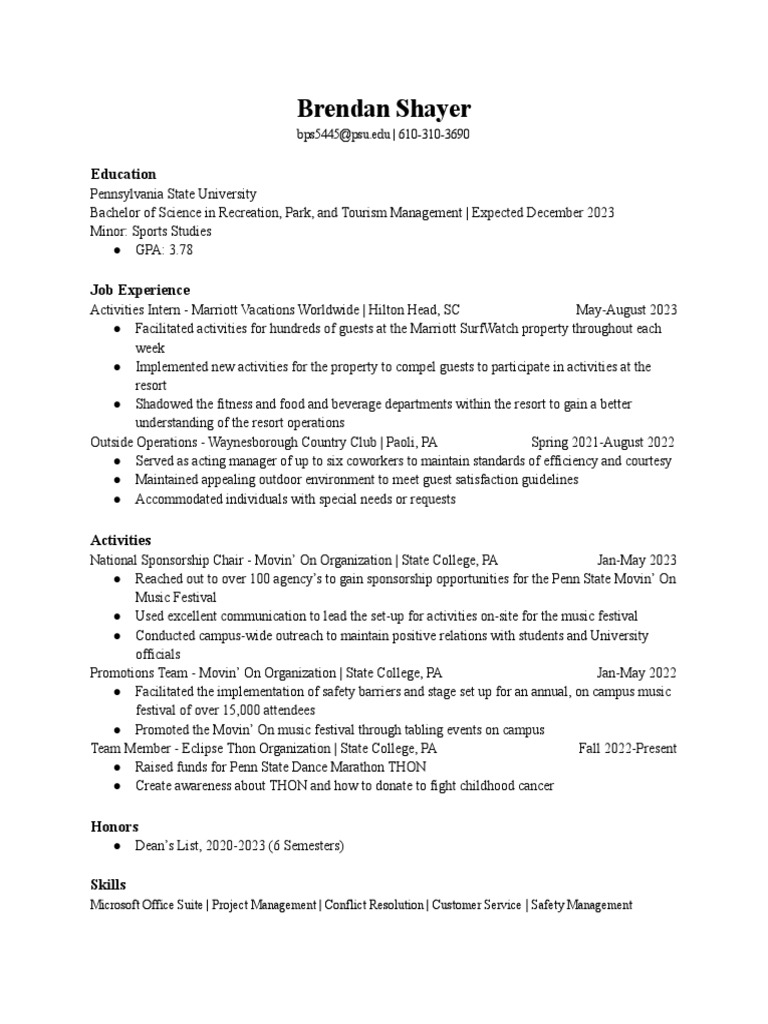 Brendan Shayer
bps5445@psu.edu | 610-310-3690

Education
Pennsylvania State University
Bachelor of Science in Recreation, Park, and Tourism Management | Expected December 2023
Minor: Sports Studies
● GPA: 3.78

Job Experience
Activities Intern - Marriott Vacations Worldwide | Hilton Head, SC May-August 2023
● Facilitated activities for hundreds of guests at the Marriott SurfWatch property throughout each week
● Implemented new activities for the property to compel guests to participate in activities at the resort
● Shadowed the fitness and food and beverage departments within the resort to gain a better understanding of the resort operations
Outside Operations - Waynesborough Country Club | Paoli, PA Spring 2021-August 2022
● Served as acting manager of up to six coworkers to maintain standards of efficiency and courtesy
● Maintained appealing outdoor environment to meet guest satisfaction guidelines
● Accommodated individuals with special needs or requests

Activities
National Sponsorship Chair - Movin' On Organization | State College, PA Jan-May 2023
● Reached out to over 100 agency's to gain sponsorship opportunities for the Penn State Movin' On Music Festival
● Used excellent communication to lead the set-up for activities on-site for the music festival
● Conducted campus-wide outreach to maintain positive relations with students and University officials
Promotions Team - Movin' On Organization | State College, PA Jan-May 2022
● Facilitated the implementation of safety barriers and stage set up for an annual, on campus music festival of over 15,000 attendees
● Promoted the Movin' On music festival through tabling events on campus
Team Member - Eclipse Thon Organization | State College, PA Fall 2022-Present
● Raised funds for Penn State Dance Marathon THON
● Create awareness about THON and how to donate to fight childhood cancer

Honors
● Dean's List, 2020-2023 (6 Semesters)

Skills
Microsoft Office Suite | Project Management | Conflict Resolution | Customer Service | Safety Management